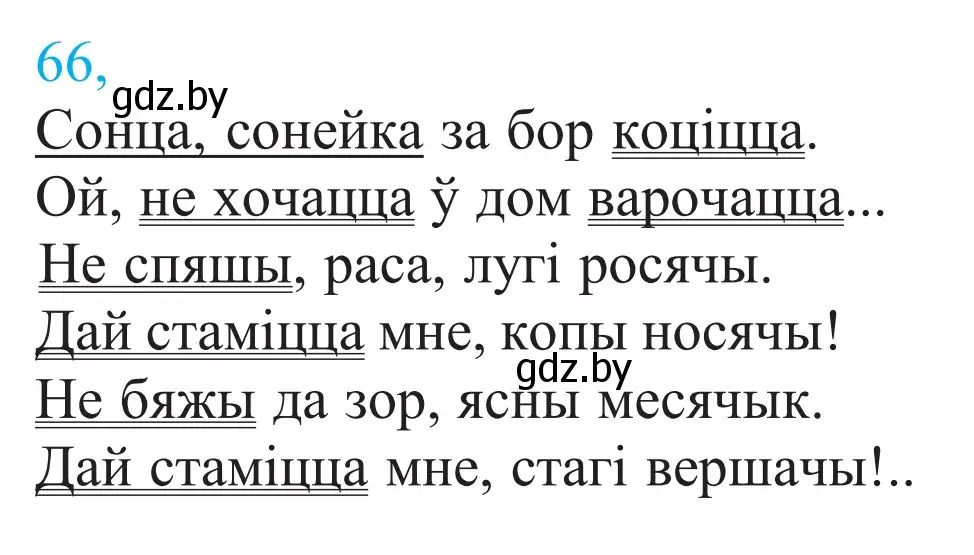 66,
gdz.by
Сонца, сонейка за бор коціцца.
Ой, не хочацца ў дом варочацца...
Не спяшы, раса, лугі росячы.
Дай стаміцца мне, копы носячы!
gdz.by
Не бяжы да зор, ясны месячык.
Дай стаміцца мне, стагі вершачы!..